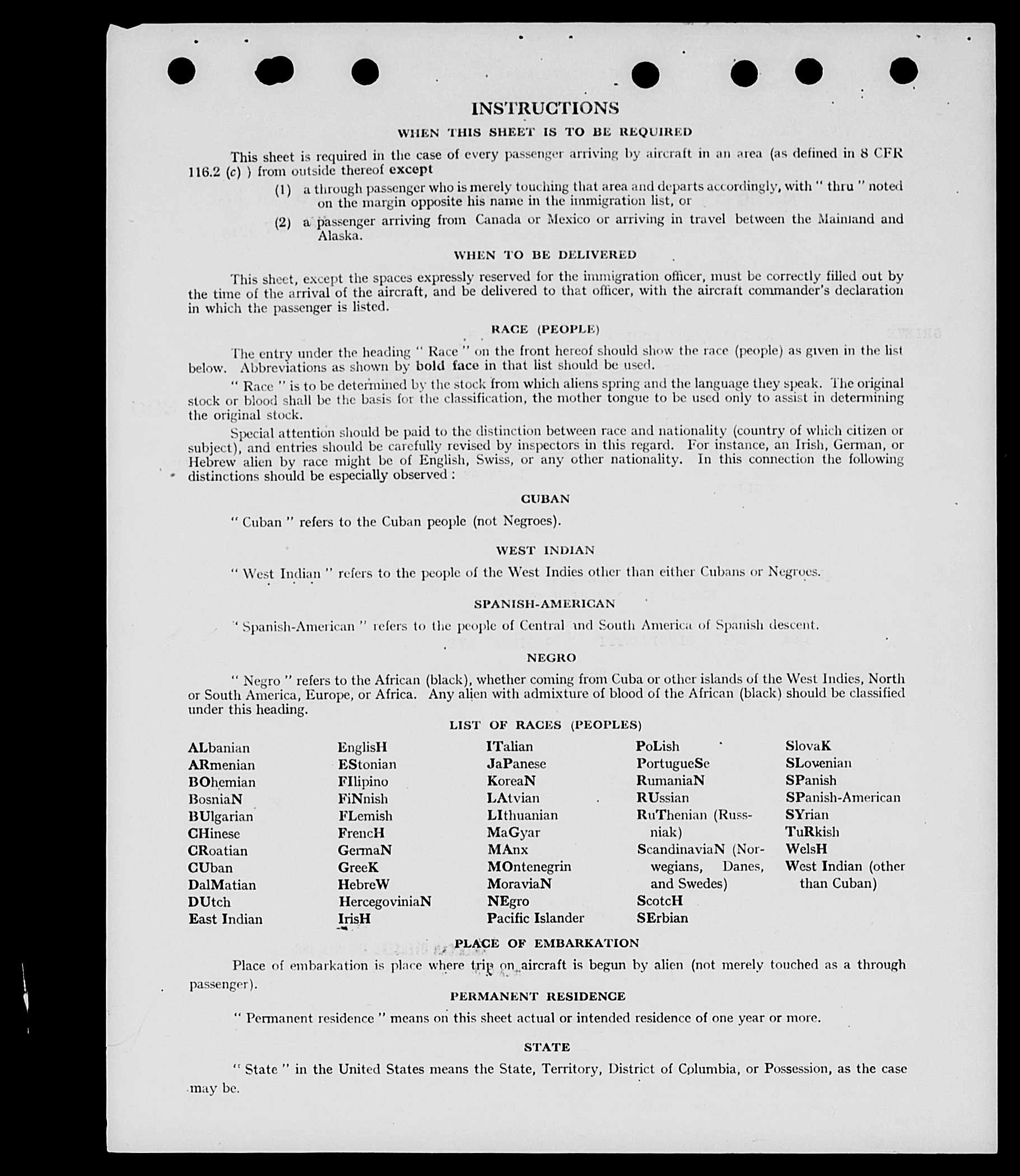 INSTRUCTIONS

WHEN THIS SHEET IS TO BE REQUIRED

This sheet is required in the case of every passenger arriving by aircraft in an area (as defined in 8 CFR 116.2 (c) ) from outside thereof except

(1) a through passenger who is merely touching that area and departs accordingly, with " thru " noted on the margin opposite his name in the immigration list, or

(2) a passenger arriving from Canada or Mexico or arriving in travel between the Mainland and Alaska.

WHEN TO BE DELIVERED

This sheet, except the spaces expressly reserved for the immigration officer, must be correctly filled out by the time of the arrival of the aircraft, and be delivered to that officer, with the aircraft commander's declaration in which the passenger is listed.

RACE (PEOPLE)

The entry under the heading " Race " on the front hereof should show the race (people) as given in the list below. Abbreviations as shown by bold face in that list should be used.

" Race " is to be determined by the stock from which aliens spring and the language they speak. The original stock or blood shall be the basis for the classification, the mother tongue to be used only to assist in determining the original stock.

Special attention should be paid to the distinction between race and nationality (country of which citizen or subject), and entries should be carefully revised by inspectors in this regard. For instance, an Irish, German, or Hebrew alien by race might be of English, Swiss, or any other nationality. In this connection the following distinctions should be especially observed :

CUBAN

" Cuban " refers to the Cuban people (not Negroes).

WEST INDIAN

" West Indian " refers to the people of the West Indies other than either Cubans or Negroes.

SPANISH-AMERICAN

" Spanish-American " refers to the people of Central and South America of Spanish descent.

NEGRO

" Negro " refers to the African (black), whether coming from Cuba or other islands of the West Indies, North or South America, Europe, or Africa. Any alien with admixture of blood of the African (black) should be classified under this heading.

LIST OF RACES (PEOPLES)

ALbanian
ARmenian
BOhemian
BosniaN
BUlgarian
CHinese
CRoatian
CUban
DalMatian
DUtch
East Indian

EnglisH
EStonian
FIlipino
FiNnish
FLemish
FrencH
GermaN
GreeK
HebreW
HercegoviniaN
IrisH

ITalian
JaPanese
KoreaN
LAtvian
LIthuanian
MaGyar
MAnx
MOntenegrin
MoraviaN
NEgro
Pacific Islander

PoLish
PortugueSe
RumaniaN
RUssian
RuThenian (Russniak)
ScandinaviaN (Norwegians, Danes, and Swedes)
ScotcH
SErbian

SlovaK
SLovenian
SPanish
SPanish-American
SYrian
TuRkish
WelsH
West Indian (other than Cuban)

PLACE OF EMBARKATION

Place of embarkation is place where trip on aircraft is begun by alien (not merely touched as a through passenger).

PERMANENT RESIDENCE

" Permanent residence " means on this sheet actual or intended residence of one year or more.

STATE

" State " in the United States means the State, Territory, District of Columbia, or Possession, as the case may be.